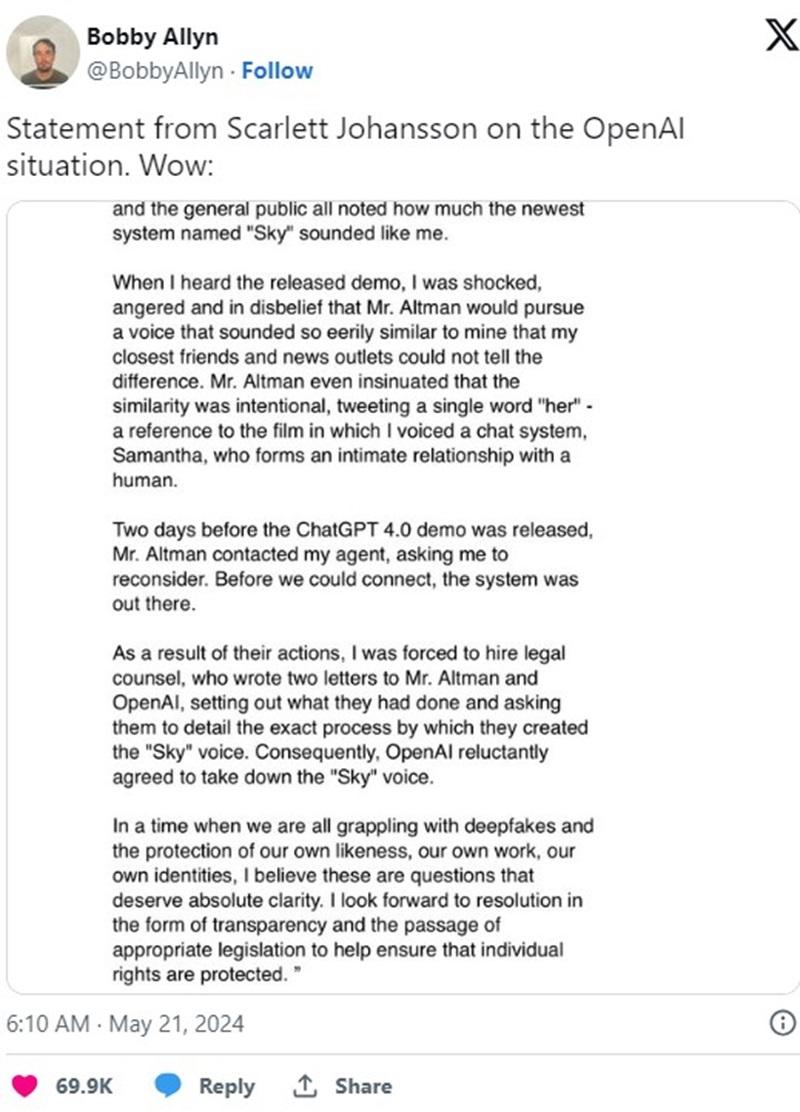 Bobby Allyn
@BobbyAllyn · Follow

Statement from Scarlett Johansson on the OpenAI situation. Wow:

and the general public all noted how much the newest system named "Sky" sounded like me.

When I heard the released demo, I was shocked, angered and in disbelief that Mr. Altman would pursue a voice that sounded so eerily similar to mine that my closest friends and news outlets could not tell the difference. Mr. Altman even insinuated that the similarity was intentional, tweeting a single word "her" - a reference to the film in which I voiced a chat system, Samantha, who forms an intimate relationship with a human.

Two days before the ChatGPT 4.0 demo was released, Mr. Altman contacted my agent, asking me to reconsider. Before we could connect, the system was out there.

As a result of their actions, I was forced to hire legal counsel, who wrote two letters to Mr. Altman and OpenAI, setting out what they had done and asking them to detail the exact process by which they created the "Sky" voice. Consequently, OpenAI reluctantly agreed to take down the "Sky" voice.

In a time when we are all grappling with deepfakes and the protection of our own likeness, our own work, our own identities, I believe these are questions that deserve absolute clarity. I look forward to resolution in the form of transparency and the passage of appropriate legislation to help ensure that individual rights are protected. "

6:10 AM · May 21, 2024

69.9K Reply Share